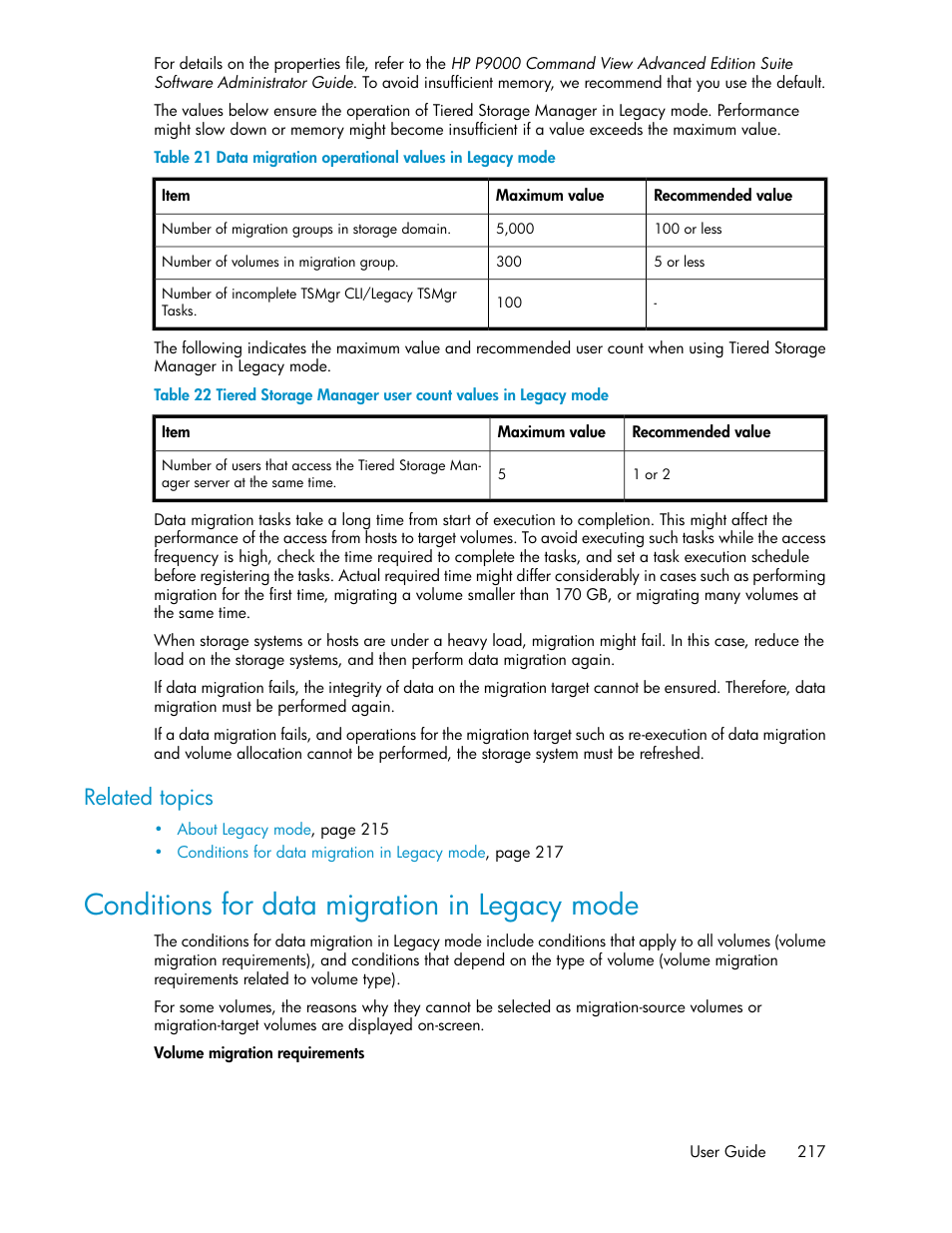 For details on the properties file, refer to the HP P9000 Command View Advanced Edition Suite Software Administrator Guide. To avoid insufficient memory, we recommend that you use the default.

The values below ensure the operation of Tiered Storage Manager in Legacy mode. Performance might slow down or memory might become insufficient if a value exceeds the maximum value.

Table 21 Data migration operational values in Legacy mode

| Item | Maximum value | Recommended value |
|---|---|---|
| Number of migration groups in storage domain. | 5,000 | 100 or less |
| Number of volumes in migration group. | 300 | 5 or less |
| Number of incomplete TSMgr CLI/Legacy TSMgr Tasks. | 100 | - |

The following indicates the maximum value and recommended user count when using Tiered Storage Manager in Legacy mode.

Table 22 Tiered Storage Manager user count values in Legacy mode

| Item | Maximum value | Recommended value |
|---|---|---|
| Number of users that access the Tiered Storage Manager server at the same time. | 5 | 1 or 2 |

Data migration tasks take a long time from start of execution to completion. This might affect the performance of the access from hosts to target volumes. To avoid executing such tasks while the access frequency is high, check the time required to complete the tasks, and set a task execution schedule before registering the tasks. Actual required time might differ considerably in cases such as performing migration for the first time, migrating a volume smaller than 170 GB, or migrating many volumes at the same time.

When storage systems or hosts are under a heavy load, migration might fail. In this case, reduce the load on the storage systems, and then perform data migration again.

If data migration fails, the integrity of data on the migration target cannot be ensured. Therefore, data migration must be performed again.

If a data migration fails, and operations for the migration target such as re-execution of data migration and volume allocation cannot be performed, the storage system must be refreshed.

Related topics

• About Legacy mode, page 215
• Conditions for data migration in Legacy mode, page 217

Conditions for data migration in Legacy mode

The conditions for data migration in Legacy mode include conditions that apply to all volumes (volume migration requirements), and conditions that depend on the type of volume (volume migration requirements related to volume type).

For some volumes, the reasons why they cannot be selected as migration-source volumes or migration-target volumes are displayed on-screen.

Volume migration requirements

User Guide 217